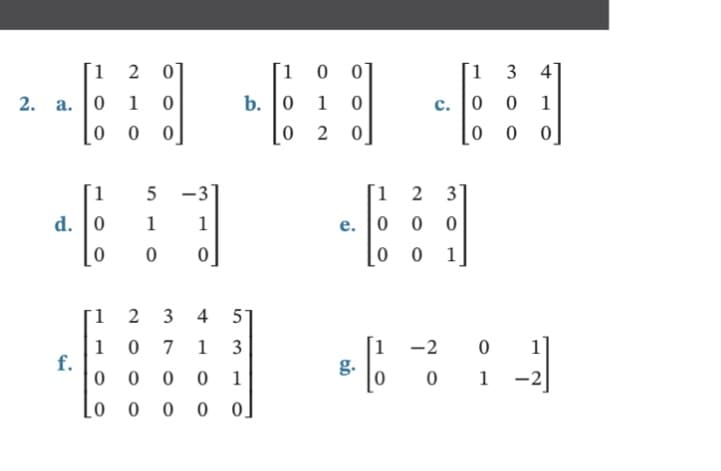 2. a. $\begin{bmatrix} 1 & 2 & 0 \\ 0 & 1 & 0 \\ 0 & 0 & 0 \end{bmatrix}$ b. $\begin{bmatrix} 1 & 0 & 0 \\ 0 & 1 & 0 \\ 0 & 2 & 0 \end{bmatrix}$ c. $\begin{bmatrix} 1 & 3 & 4 \\ 0 & 0 & 1 \\ 0 & 0 & 0 \end{bmatrix}$

d. $\begin{bmatrix} 1 & 5 & -3 \\ 0 & 1 & 1 \\ 0 & 0 & 0 \end{bmatrix}$ e. $\begin{bmatrix} 1 & 2 & 3 \\ 0 & 0 & 0 \\ 0 & 0 & 1 \end{bmatrix}$

f. $\begin{bmatrix} 1 & 2 & 3 & 4 & 5 \\ 1 & 0 & 7 & 1 & 3 \\ 0 & 0 & 0 & 0 & 1 \\ 0 & 0 & 0 & 0 & 0 \end{bmatrix}$ g. $\begin{bmatrix} 1 & -2 & 0 & 1 \\ 0 & 0 & 1 & -2 \end{bmatrix}$